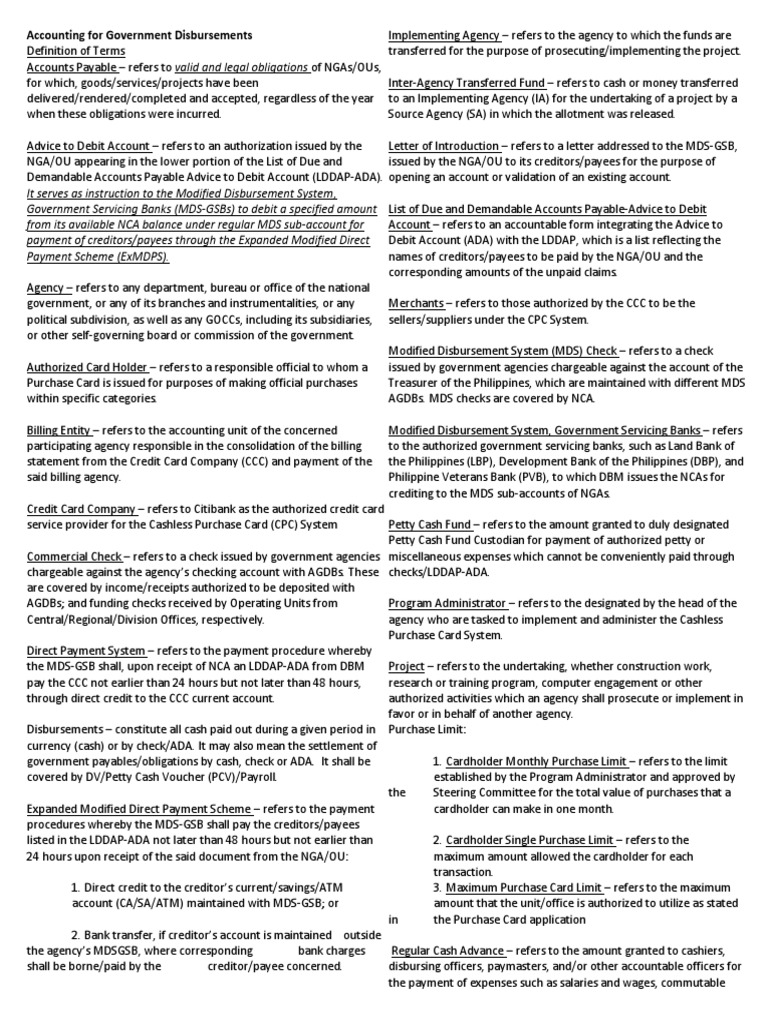 Accounting for Government Disbursements
Definition of Terms

Accounts Payable – refers to valid and legal obligations of NGAs/OUs, for which, goods/services/projects have been delivered/rendered/completed and accepted, regardless of the year when these obligations were incurred.

Advice to Debit Account – refers to an authorization issued by the NGA/OU appearing in the lower portion of the List of Due and Demandable Accounts Payable Advice to Debit Account (LDDAP-ADA). It serves as instruction to the Modified Disbursement System, Government Servicing Banks (MDS-GSBs) to debit a specified amount from its available NCA balance under regular MDS sub-account for payment of creditors/payees through the Expanded Modified Direct Payment Scheme (ExMDPS).

Agency – refers to any department, bureau or office of the national government, or any of its branches and instrumentalities, or any political subdivision, as well as any GOCCs, including its subsidiaries, or other self-governing board or commission of the government.

Authorized Card Holder – refers to a responsible official to whom a Purchase Card is issued for purposes of making official purchases within specific categories.

Billing Entity – refers to the accounting unit of the concerned participating agency responsible in the consolidation of the billing statement from the Credit Card Company (CCC) and payment of the said billing agency.

Credit Card Company – refers to Citibank as the authorized credit card service provider for the Cashless Purchase Card (CPC) System

Commercial Check – refers to a check issued by government agencies chargeable against the agency's checking account with AGDBs. These are covered by income/receipts authorized to be deposited with AGDBs; and funding checks received by Operating Units from Central/Regional/Division Offices, respectively.

Direct Payment System – refers to the payment procedure whereby the MDS-GSB shall, upon receipt of NCA an LDDAP-ADA from DBM pay the CCC not earlier than 24 hours but not later than 48 hours, through direct credit to the CCC current account.

Disbursements – constitute all cash paid out during a given period in currency (cash) or by check/ADA. It may also mean the settlement of government payables/obligations by cash, check or ADA. It shall be covered by DV/Petty Cash Voucher (PCV)/Payroll.

Expanded Modified Direct Payment Scheme – refers to the payment procedures whereby the MDS-GSB shall pay the creditors/payees listed in the LDDAP-ADA not later than 48 hours but not earlier than 24 hours upon receipt of the said document from the NGA/OU:

1. Direct credit to the creditor's current/savings/ATM account (CA/SA/ATM) maintained with MDS-GSB; or

2. Bank transfer, if creditor's account is maintained outside the agency's MDSGSB, where corresponding bank charges shall be borne/paid by the creditor/payee concerned.

Implementing Agency – refers to the agency to which the funds are transferred for the purpose of prosecuting/implementing the project.

Inter-Agency Transferred Fund – refers to cash or money transferred to an Implementing Agency (IA) for the undertaking of a project by a Source Agency (SA) in which the allotment was released.

Letter of Introduction – refers to a letter addressed to the MDS-GSB, issued by the NGA/OU to its creditors/payees for the purpose of opening an account or validation of an existing account.

List of Due and Demandable Accounts Payable-Advice to Debit Account – refers to an accountable form integrating the Advice to Debit Account (ADA) with the LDDAP, which is a list reflecting the names of creditors/payees to be paid by the NGA/OU and the corresponding amounts of the unpaid claims.

Merchants – refers to those authorized by the CCC to be the sellers/suppliers under the CPC System.

Modified Disbursement System (MDS) Check – refers to a check issued by government agencies chargeable against the account of the Treasurer of the Philippines, which are maintained with different MDS AGDBs. MDS checks are covered by NCA.

Modified Disbursement System, Government Servicing Banks – refers to the authorized government servicing banks, such as Land Bank of the Philippines (LBP), Development Bank of the Philippines (DBP), and Philippine Veterans Bank (PVB), to which DBM issues the NCAs for crediting to the MDS sub-accounts of NGAs.

Petty Cash Fund – refers to the amount granted to duly designated Petty Cash Fund Custodian for payment of authorized petty or miscellaneous expenses which cannot be conveniently paid through checks/LDDAP-ADA.

Program Administrator – refers to the designated by the head of the agency who are tasked to implement and administer the Cashless Purchase Card System.

Project – refers to the undertaking, whether construction work, research or training program, computer engagement or other authorized activities which an agency shall prosecute or implement in favor or in behalf of another agency.
Purchase Limit:

1. Cardholder Monthly Purchase Limit – refers to the limit established by the Program Administrator and approved by the Steering Committee for the total value of purchases that a cardholder can make in one month.

2. Cardholder Single Purchase Limit – refers to the maximum amount allowed the cardholder for each transaction.
3. Maximum Purchase Card Limit – refers to the maximum amount that the unit/office is authorized to utilize as stated in the Purchase Card application

Regular Cash Advance – refers to the amount granted to cashiers, disbursing officers, paymasters, and/or other accountable officers for the payment of expenses such as salaries and wages, commutable